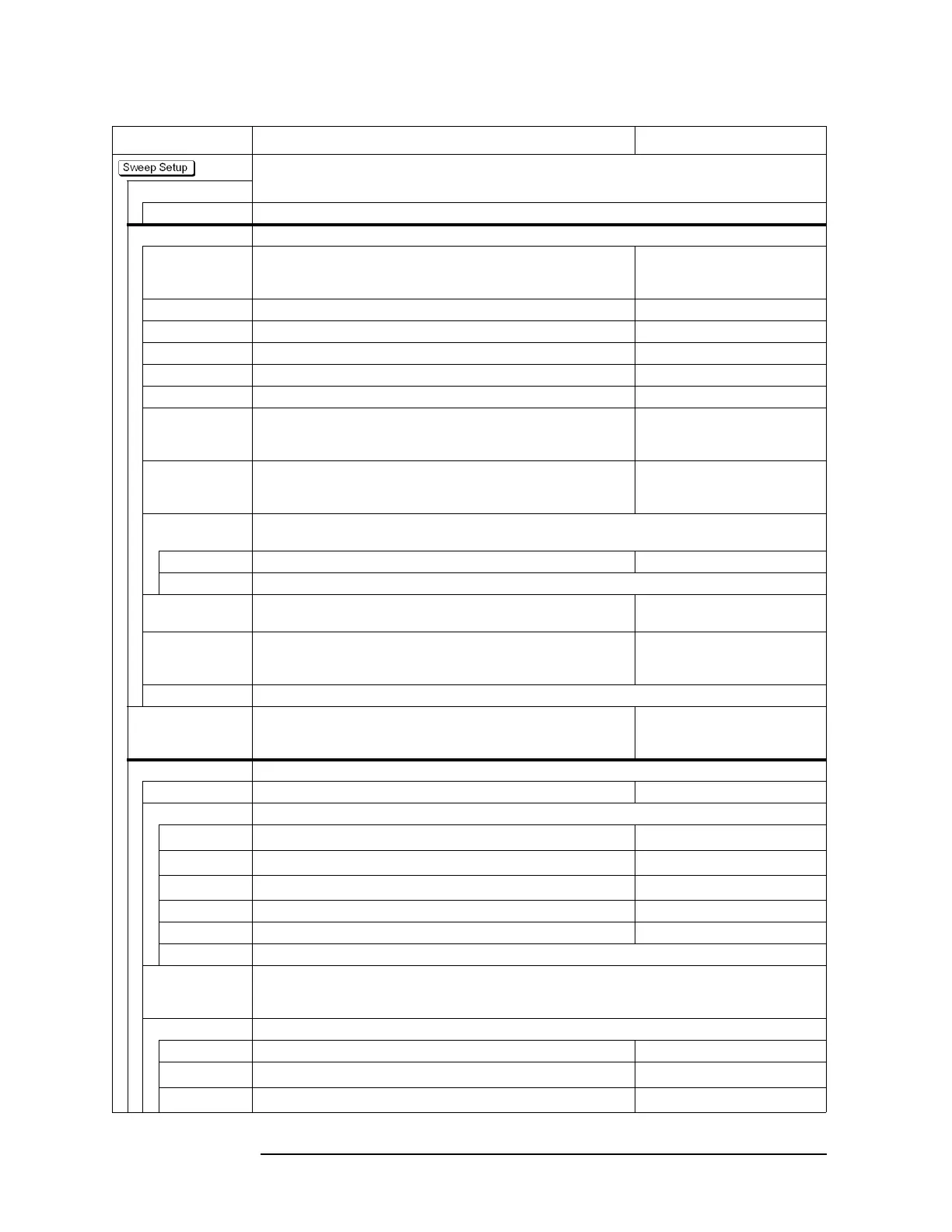 Sweep Setup